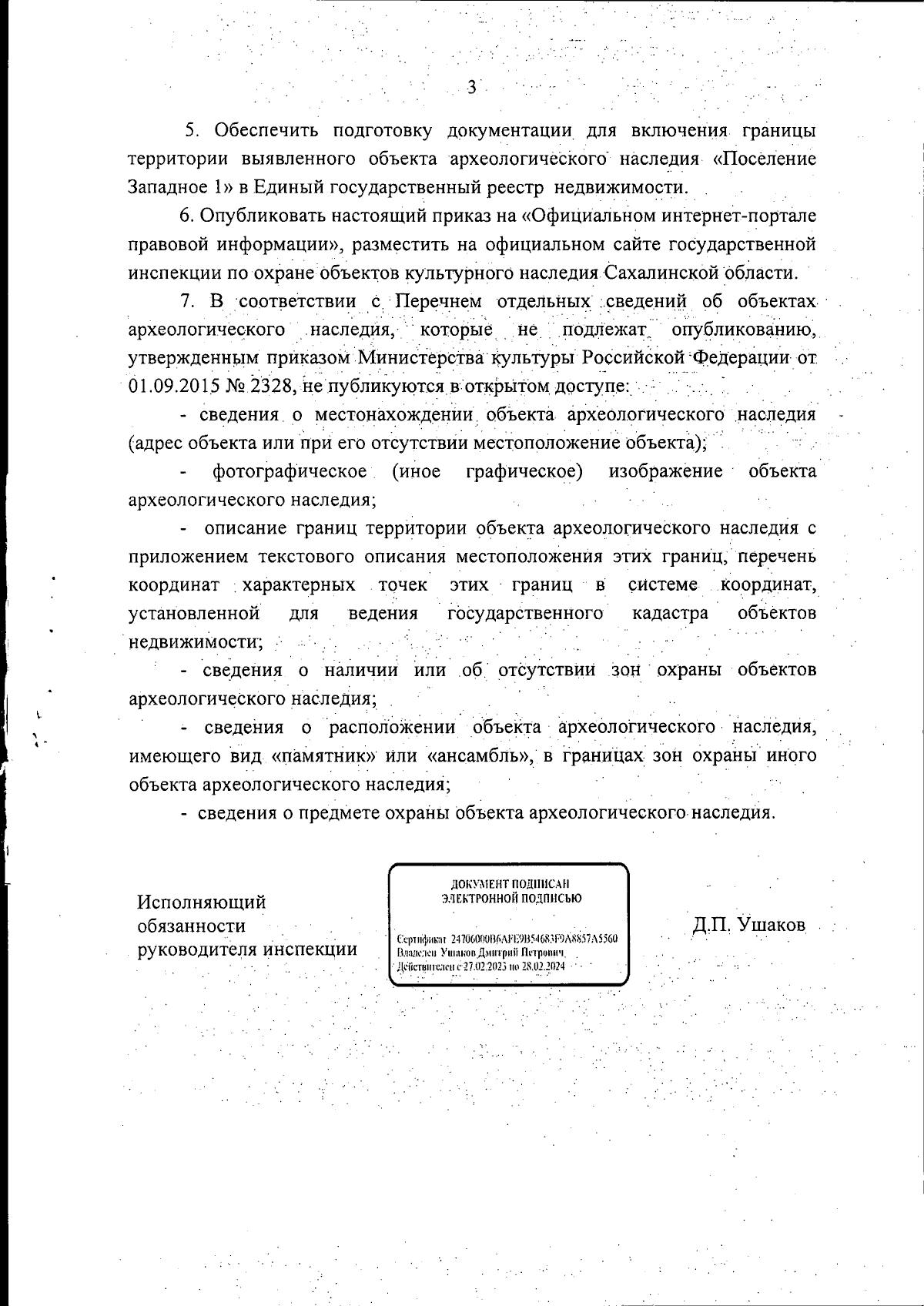 3

5. Обеспечить подготовку документации для включения границы территории выявленного объекта археологического наследия «Поселение Западное 1» в Единый государственный реестр недвижимости.

6. Опубликовать настоящий приказ на «Официальном интернет-портале правовой информации», разместить на официальном сайте государственной инспекции по охране объектов культурного наследия Сахалинской области.

7. В соответствии с Перечнем отдельных сведений об объектах археологического наследия, которые не подлежат опубликованию, утвержденным приказом Министерства культуры Российской Федерации от 01.09.2015 № 2328, не публикуются в открытом доступе:

- сведения о местонахождении объекта археологического наследия (адрес объекта или при его отсутствии местоположение объекта);

- фотографическое (иное графическое) изображение объекта археологического наследия;

- описание границ территории объекта археологического наследия с приложением текстового описания местоположения этих границ, перечень координат характерных точек этих границ в системе координат, установленной для ведения государственного кадастра объектов недвижимости;

- сведения о наличии или об отсутствии зон охраны объектов археологического наследия;

- сведения о расположении объекта археологического наследия, имеющего вид «памятник» или «ансамбль», в границах зон охраны иного объекта археологического наследия;

- сведения о предмете охраны объекта археологического наследия.

Исполняющий обязанности руководителя инспекции

ДОКУМЕНТ ПОДПИСАН ЭЛЕКТРОННОЙ ПОДПИСЬЮ

Сертификат 24706000B6AFE9B54683F9A8857A5560
Владелец Ушаков Дмитрий Петрович
Действителен с 27.02.2023 по 28.02.2024

Д.П. Ушаков